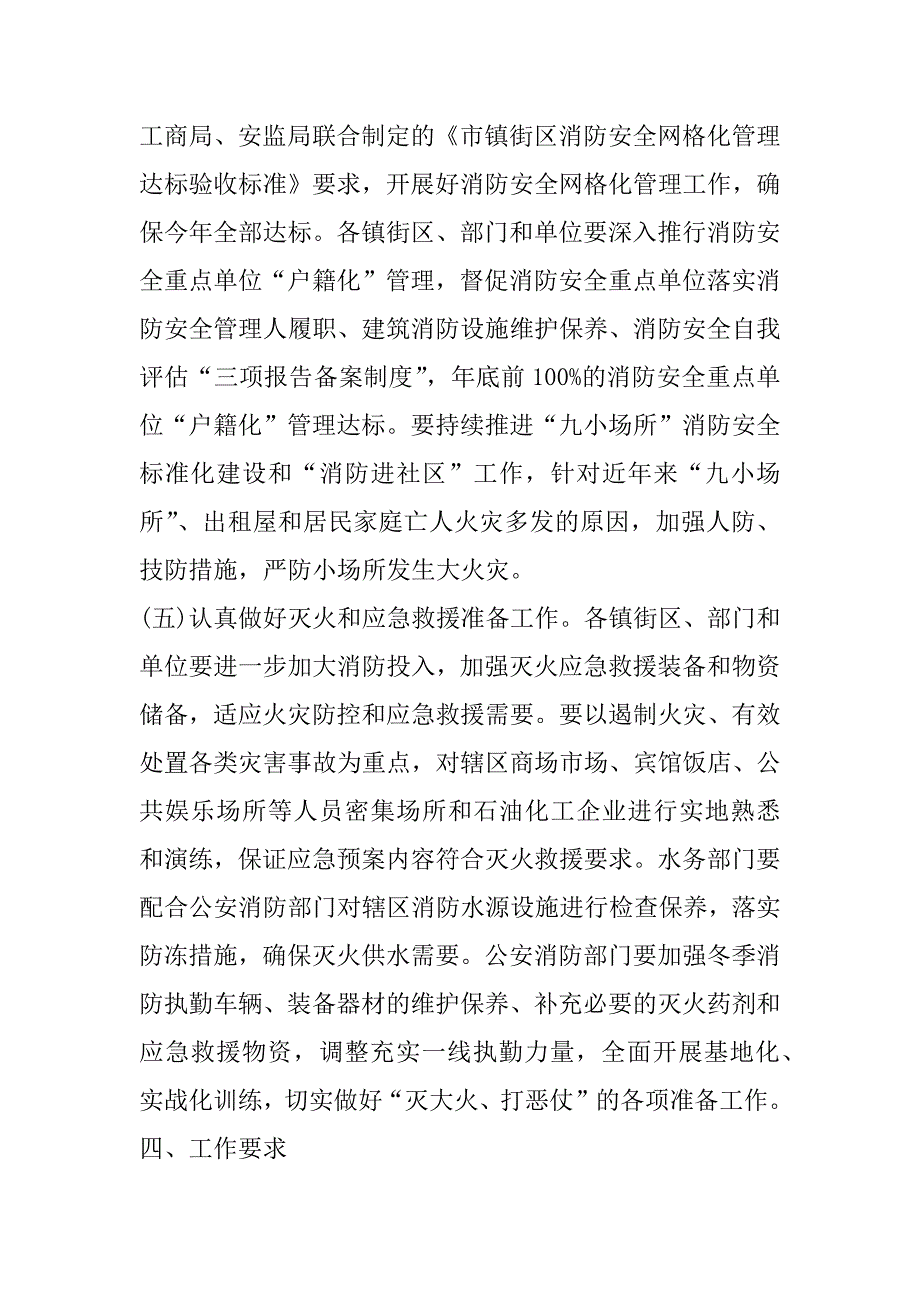 工商局、安监局联合制定的《市镇街区消防安全网格化管理达标验收标准》要求，开展好消防安全网格化管理工作，确保今年全部达标。各镇街区、部门和单位要深入推行消防安全重点单位“户籍化”管理，督促消防安全重点单位落实消防安全管理人履职、建筑消防设施维护保养、消防安全自我评估“三项报告备案制度”，年底前100%的消防安全重点单位“户籍化”管理达标。要持续推进“九小场所”消防安全标准化建设和“消防进社区”工作，针对近年来“九小场所”、出租屋和居民家庭亡人火灾多发的原因，加强人防、技防措施，严防小场所发生大火灾。

(五)认真做好灭火和应急救援准备工作。各镇街区、部门和单位要进一步加大消防投入，加强灭火应急救援装备和物资储备，适应火灾防控和应急救援需要。要以遏制火灾、有效处置各类灾害事故为重点，对辖区商场市场、宾馆饭店、公共娱乐场所等人员密集场所和石油化工企业进行实地熟悉和演练，保证应急预案内容符合灭火救援要求。水务部门要配合公安消防部门对辖区消防水源设施进行检查保养，落实防冻措施，确保灭火供水需要。公安消防部门要加强冬季消防执勤车辆、装备器材的维护保养、补充必要的灭火药剂和应急救援物资，调整充实一线执勤力量，全面开展基地化、实战化训练，切实做好“灭大火、打恶仗”的各项准备工作。

四、工作要求